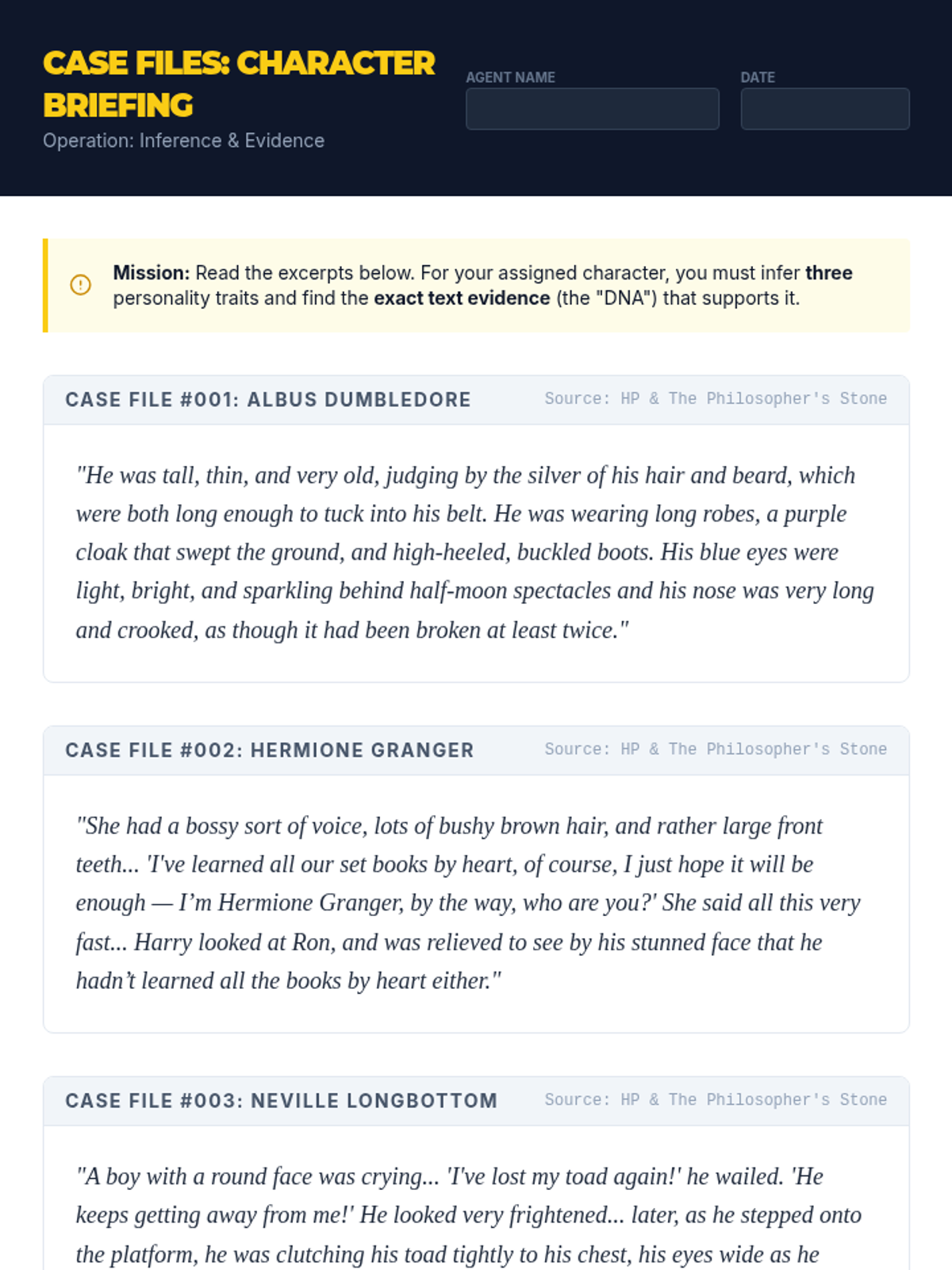 CASE FILES: CHARACTER BRIEFING

Operation: Inference & Evidence

AGENT NAME

DATE

Mission: Read the excerpts below. For your assigned character, you must infer three personality traits and find the exact text evidence (the "DNA") that supports it.

CASE FILE #001: ALBUS DUMBLEDORE

Source: HP & The Philosopher's Stone

"He was tall, thin, and very old, judging by the silver of his hair and beard, which were both long enough to tuck into his belt. He was wearing long robes, a purple cloak that swept the ground, and high-heeled, buckled boots. His blue eyes were light, bright, and sparkling behind half-moon spectacles and his nose was very long and crooked, as though it had been broken at least twice."

CASE FILE #002: HERMIONE GRANGER

Source: HP & The Philosopher's Stone

"She had a bossy sort of voice, lots of bushy brown hair, and rather large front teeth... 'I've learned all our set books by heart, of course, I just hope it will be enough — I'm Hermione Granger, by the way, who are you?' She said all this very fast... Harry looked at Ron, and was relieved to see by his stunned face that he hadn't learned all the books by heart either."

CASE FILE #003: NEVILLE LONGBOTTOM

Source: HP & The Philosopher's Stone

"A boy with a round face was crying... 'I've lost my toad again!' he wailed. 'He keeps getting away from me!' He looked very frightened... later, as he stepped onto the platform, he was clutching his toad tightly to his chest, his eyes wide as he